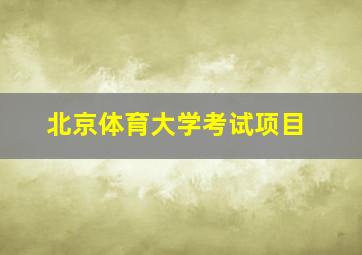 北京体育大学考试项目